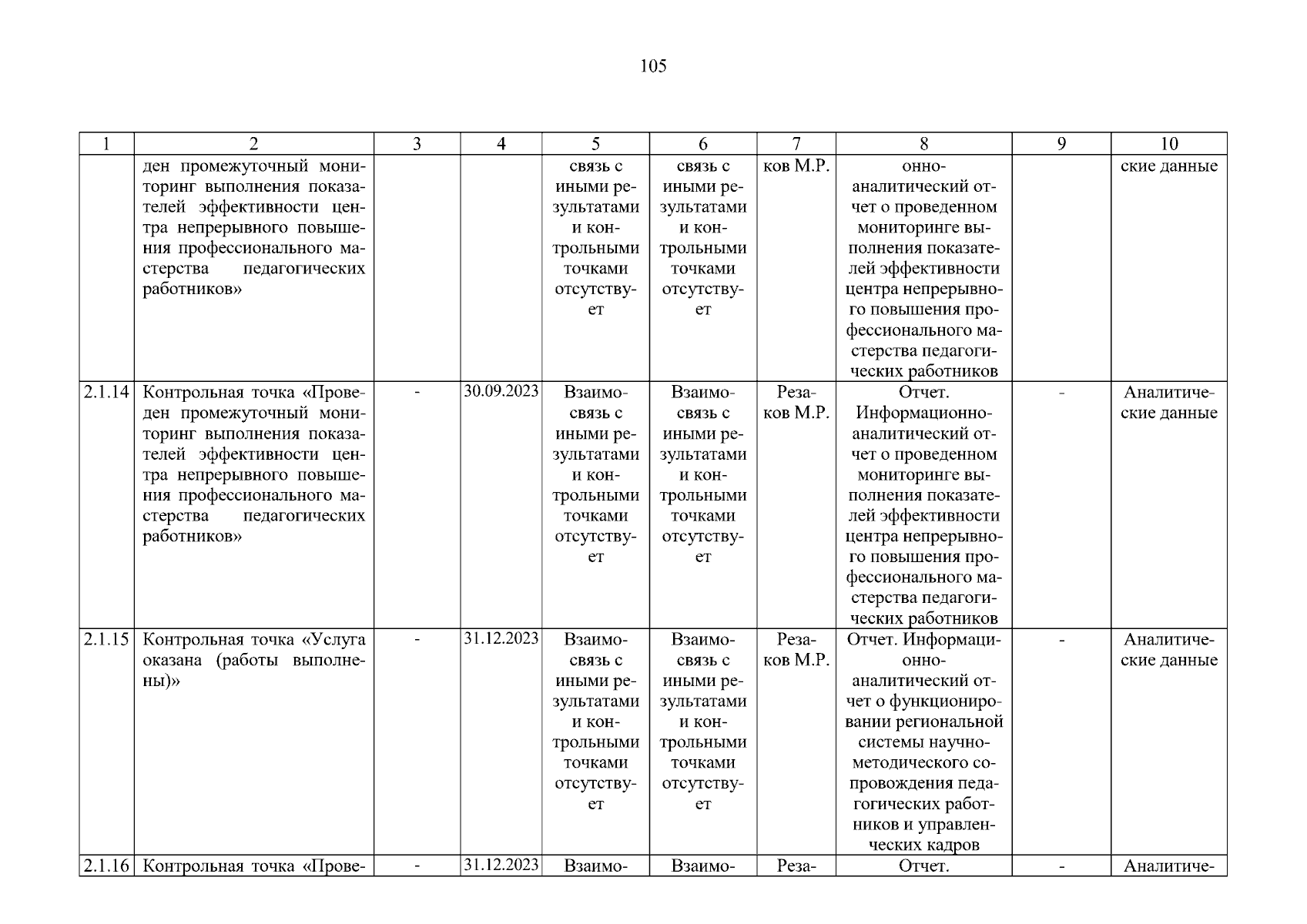 105

| 1 | 2 | 3 | 4 | 5 | 6 | 7 | 8 | 9 | 10 |
|---|---|---|---|---|---|---|---|---|---|
| | ден промежуточный мониторинг выполнения показателей эффективности центра непрерывного повышения профессионального мастерства педагогических работников» | | | связь с иными результатами и контрольными точками отсутствует | связь с иными результатами и контрольными точками отсутствует | ков М.Р. | онно-аналитический отчет о проведенном мониторинге выполнения показателей эффективности центра непрерывного повышения профессионального мастерства педагогических работников | | ские данные |
| 2.1.14 | Контрольная точка «Проведен промежуточный мониторинг выполнения показателей эффективности центра непрерывного повышения профессионального мастерства педагогических работников» | - | 30.09.2023 | Взаимосвязь с иными результатами и контрольными точками отсутствует | Взаимосвязь с иными результатами и контрольными точками отсутствует | Резаков М.Р. | Отчет. Информационно-аналитический отчет о проведенном мониторинге выполнения показателей эффективности центра непрерывного повышения профессионального мастерства педагогических работников | - | Аналитические данные |
| 2.1.15 | Контрольная точка «Услуга оказана (работы выполнены)» | - | 31.12.2023 | Взаимосвязь с иными результатами и контрольными точками отсутствует | Взаимосвязь с иными результатами и контрольными точками отсутствует | Резаков М.Р. | Отчет. Информационно-аналитический отчет о функционировании региональной системы научно-методического сопровождения педагогических работников и управленческих кадров | - | Аналитические данные |
| 2.1.16 | Контрольная точка «Прове- | - | 31.12.2023 | Взаимо- | Взаимо- | Реза- | Отчет. | - | Аналитиче- |